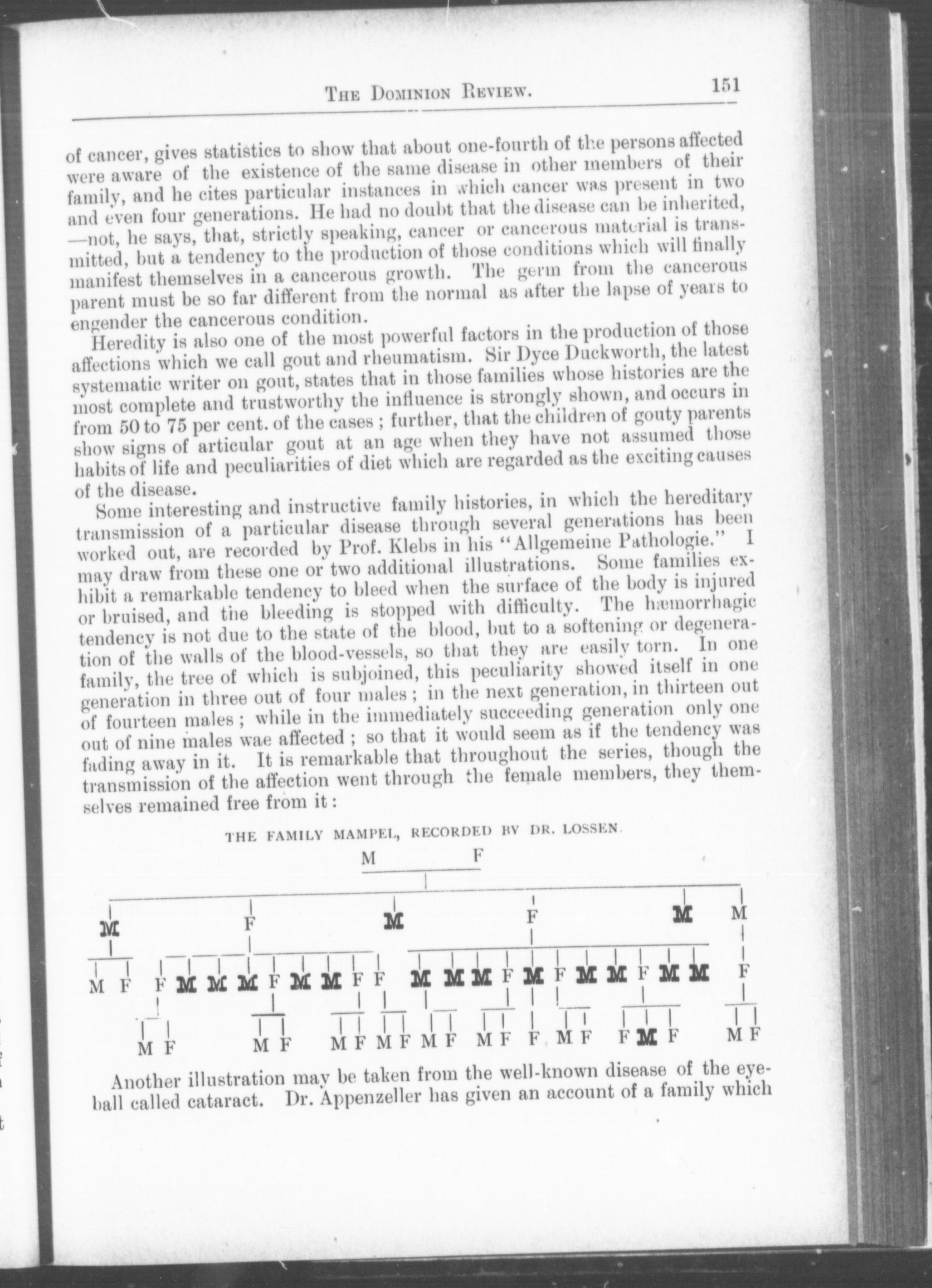 THE DOMINION REVIEW. 151

of cancer, gives statistics to show that about one-fourth of the persons affected were aware of the existence of the same disease in other members of their family, and he cites particular instances in which cancer was present in two and even four generations. He had no doubt that the disease can be inherited, —not, he says, that, strictly speaking, cancer or cancerous material is transmitted, but a tendency to the production of those conditions which will finally manifest themselves in a cancerous growth. The germ from the cancerous parent must be so far different from the normal as after the lapse of years to engender the cancerous condition.

Heredity is also one of the most powerful factors in the production of those affections which we call gout and rheumatism. Sir Dyce Duckworth, the latest systematic writer on gout, states that in those families whose histories are the most complete and trustworthy the influence is strongly shown, and occurs in from 50 to 75 per cent. of the cases ; further, that the children of gouty parents show signs of articular gout at an age when they have not assumed those habits of life and peculiarities of diet which are regarded as the exciting causes of the disease.

Some interesting and instructive family histories, in which the hereditary transmission of a particular disease through several generations has been worked out, are recorded by Prof. Klebs in his "Allgemeine Pathologie." I may draw from these one or two additional illustrations. Some families exhibit a remarkable tendency to bleed when the surface of the body is injured or bruised, and the bleeding is stopped with difficulty. The hæmorrhagic tendency is not due to the state of the blood, but to a softening or degeneration of the walls of the blood-vessels, so that they are easily torn. In one family, the tree of which is subjoined, this peculiarity showed itself in one generation in three out of four males ; in the next generation, in thirteen out of fourteen males ; while in the immediately succeeding generation only one out of nine males wae affected ; so that it would seem as if the tendency was fading away in it. It is remarkable that throughout the series, though the transmission of the affection went through the female members, they themselves remained free from it :

THE FAMILY MAMPEL, RECORDED BY DR. LOSSEN.

M F

M F M F M M

M F F M M M F M M F F M M M F M F M M F M M F

M F M F M F M F M F M F F M F F M F M F

Another illustration may be taken from the well-known disease of the eyeball called cataract. Dr. Appenzeller has given an account of a family which